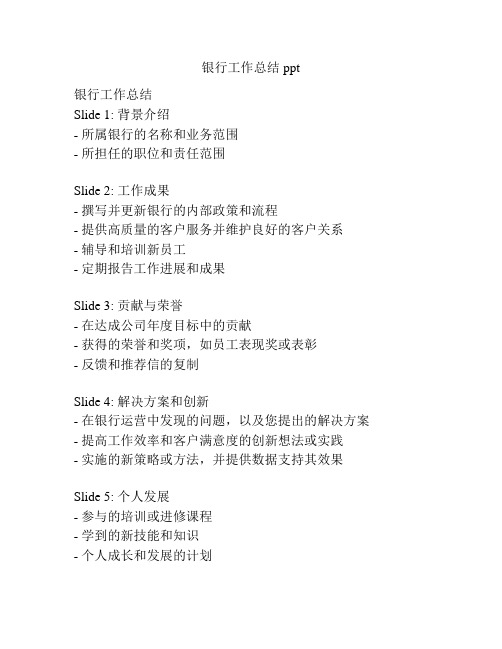 银行工作总结 ppt

银行工作总结
Slide 1: 背景介绍
- 所属银行的名称和业务范围
- 所担任的职位和责任范围

Slide 2: 工作成果
- 撰写并更新银行的内部政策和流程
- 提供高质量的客户服务并维护良好的客户关系
- 辅导和培训新员工
- 定期报告工作进展和成果

Slide 3: 贡献与荣誉
- 在达成公司年度目标中的贡献
- 获得的荣誉和奖项，如员工表现奖或表彰
- 反馈和推荐信的复制

Slide 4: 解决方案和创新
- 在银行运营中发现的问题，以及您提出的解决方案
- 提高工作效率和客户满意度的创新想法或实践
- 实施的新策略或方法，并提供数据支持其效果

Slide 5: 个人发展
- 参与的培训或进修课程
- 学到的新技能和知识
- 个人成长和发展的计划